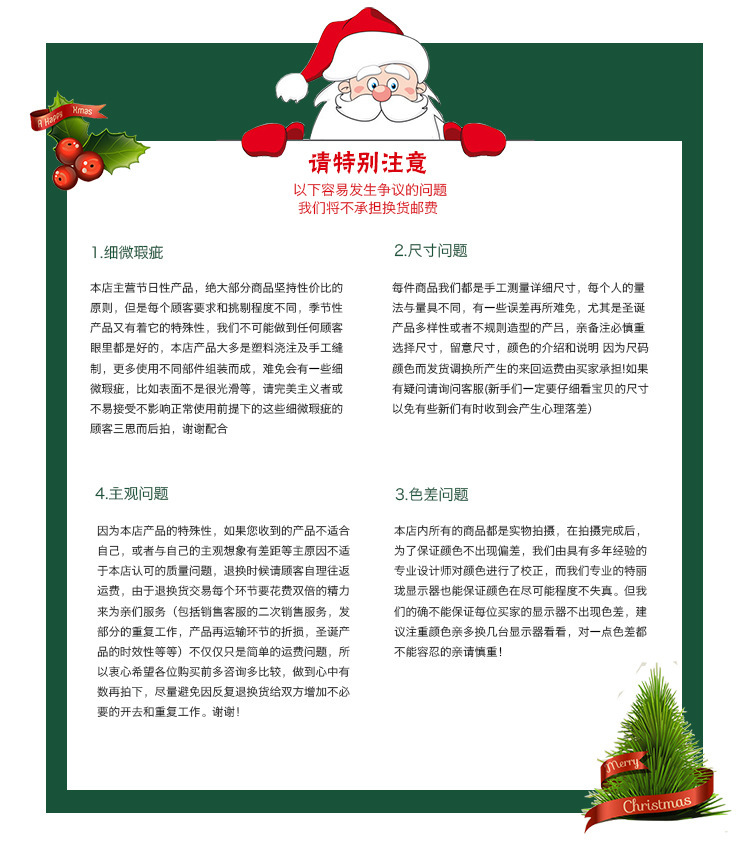 A Happy Xmas

请特别注意

以下容易发生争议的问题
我们将不承担换货邮费

1.细微瑕疵

本店主营节日性产品，绝大部分商品坚持性价比的原则，但是每个顾客要求和挑剔程度不同，季节性产品又有着它的特殊性，我们不可能做到任何顾客眼里都是好的，本店产品大多是塑料浇注及手工缝制，更多使用不同部件组装而成，难免会有一些细微瑕疵，比如表面不是很光滑等，请完美主义者或不易接受不影响正常使用前提下的这些细微瑕疵的顾客三思而后拍，谢谢配合

2.尺寸问题

每件商品我们都是手工测量详细尺寸，每个人的量法与量具不同，有一些误差再所难免，尤其是圣诞产品多样性或者不规则造型的产吕，亲备注必慎重选择尺寸，留意尺寸，颜色的介绍和说明 因为尺码颜色而发货调换所产生的来回运费由买家承担!如果有疑问请询问客服(新手们一定要仔细看宝贝的尺寸以免有些新们有时收到会产生心理落差)

4.主观问题

因为本店产品的特殊性，如果您收到的产品不适合自己，或者与自己的主观想象有差距等主原因不适于本店认可的质量问题，退换时候请顾客自理往返运费，由于退换货交易每个环节要花费双倍的精力来为亲们服务（包括销售客服的二次销售服务，发部分的重复工作，产品再运输环节的折损，圣诞产品的时效性等等）不仅仅只是简单的运费问题，所以衷心希望各位购买前多咨询多比较，做到心中有数再拍下，尽量避免因反复退换货给双方增加不必要的开去和重复工作。谢谢!

3.色差问题

本店内所有的商品都是实物拍摄，在拍摄完成后，为了保证颜色不出现偏差，我们由具有多年经验的专业设计师对颜色进行了校正，而我们专业的特丽珑显示器也能保证颜色在尽可能程度不失真。但我们的确不能保证每位买家的显示器不出现色差，建议注重颜色亲多换几台显示器看看，对一点色差都不能容忍的亲请慎重!

Merry Christmas